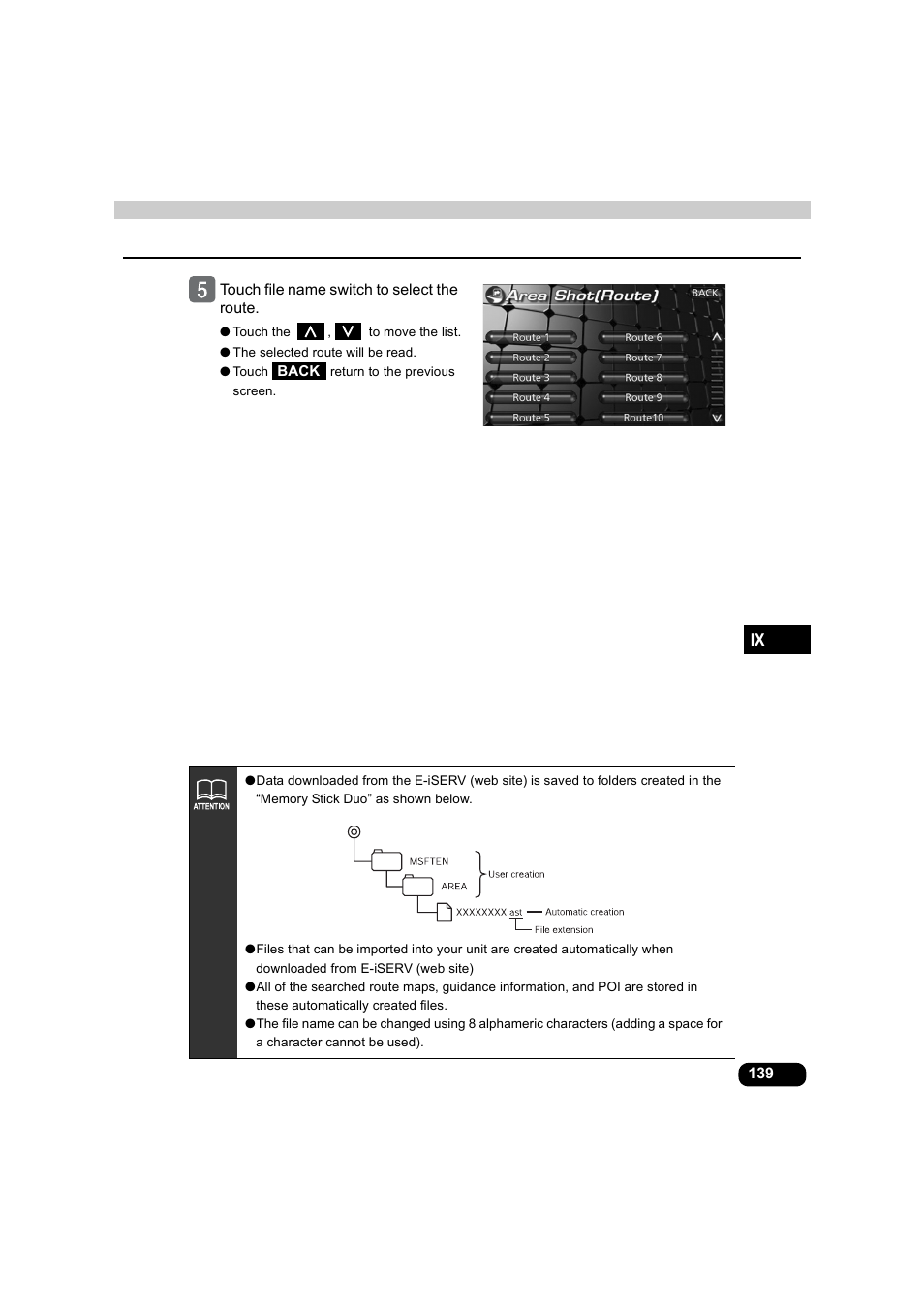 5 Touch file name switch to select the route.

● Touch the ∧ , ∨ to move the list.

● The selected route will be read.

● Touch BACK return to the previous screen.

Area Shot(Route)

BACK

Route 1
Route 2
Route 3
Route 4
Route 5
Route 6
Route 7
Route 8
Route 9
Route10

IX

ATTENTION

●Data downloaded from the E-iSERV (web site) is saved to folders created in the “Memory Stick Duo” as shown below.

MSFTEN
AREA
User creation
XXXXXXXX.ast
Automatic creation
File extension

●Files that can be imported into your unit are created automatically when downloaded from E-iSERV (web site)

●All of the searched route maps, guidance information, and POI are stored in these automatically created files.

●The file name can be changed using 8 alphameric characters (adding a space for a character cannot be used).

139